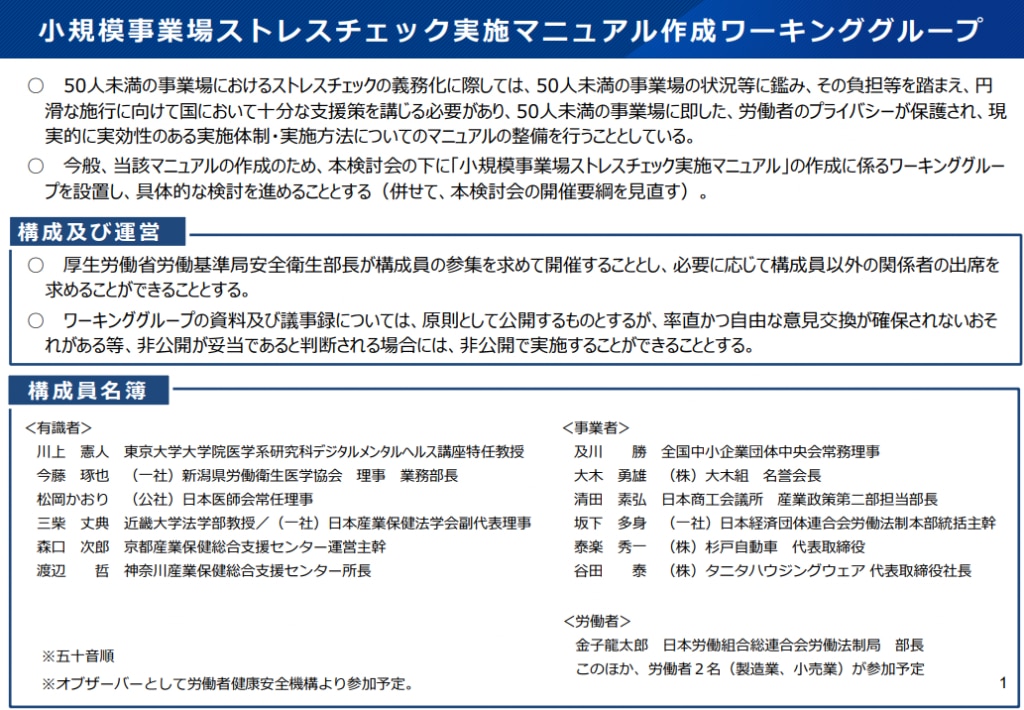 小規模事業場ストレスチェック実施マニュアル作成ワーキンググループ

○　50人未満の事業場におけるストレスチェックの義務化に際しては、50人未満の事業場の状況等に鑑み、その負担等を踏まえ、円滑な施行に向けて国において十分な支援策を講じる必要があり、50人未満の事業場に即した、労働者のプライバシーが保護され、現実的に実効性のある実施体制・実施方法についてのマニュアルの整備を行うこととしている。

○　今般、当該マニュアルの作成のため、本検討会の下に「小規模事業場ストレスチェック実施マニュアル」の作成に係るワーキンググループを設置し、具体的な検討を進めることとする（併せて、本検討会の開催要綱を見直す）。

構成及び運営

○　厚生労働省労働基準局安全衛生部長が構成員の参集を求めて開催することとし、必要に応じて構成員以外の関係者の出席を求めることができることとする。

○　ワーキンググループの資料及び議事録については、原則として公開するものとするが、率直かつ自由な意見交換が確保されないおそれがある等、非公開が妥当であると判断される場合には、非公開で実施することができることとする。

構成員名簿

＜有識者＞
川上　憲人　東京大学大学院医学系研究科デジタルメンタルヘルス講座特任教授
今藤　琢也　（一社）新潟県労働衛生医学協会　理事　業務部長
松岡かおり　（公社）日本医師会常任理事
三柴　丈典　近畿大学法学部教授／（一社）日本産業保健法学会副代表理事
森口　次郎　京都産業保健総合支援センター運営主幹
渡辺　　哲　神奈川産業保健総合支援センター所長

※五十音順
※オブザーバーとして労働者健康安全機構より参加予定。

＜事業者＞
及川　　勝　全国中小企業団体中央会常務理事
大木　勇雄　（株）大木組　名誉会長
清田　素弘　日本商工会議所　産業政策第二部担当部長
坂下　多身　（一社）日本経済団体連合会労働法制本部統括主幹
泰楽　秀一　（株）杉戸自動車　代表取締役
谷田　　泰　（株）タニタハウジングウェア 代表取締役社長

＜労働者＞
金子龍太郎　日本労働組合総連合会労働法制局　部長
このほか、労働者２名（製造業、小売業）が参加予定

1